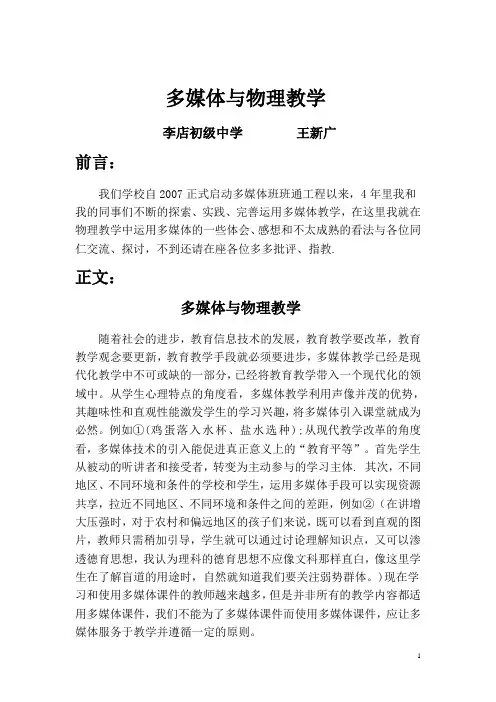 多媒体与物理教学

李店初级中学　　　　王新广

前言：

我们学校自 2007 正式启动多媒体班班通工程以来，4 年里我和我的同事们不断的探索、实践、完善运用多媒体教学，在这里我就在物理教学中运用多媒体的一些体会、感想和不太成熟的看法与各位同仁交流、探讨，不到还请在座各位多多批评、指教.

正文：

多媒体与物理教学

随着社会的进步，教育信息技术的发展，教育教学要改革，教育教学观念要更新，教育教学手段就必须要进步，多媒体教学已经是现代化教学中不可或缺的一部分，已经将教育教学带入一个现代化的领域中。从学生心理特点的角度看，多媒体教学利用声像并茂的优势，其趣味性和直观性能激发学生的学习兴趣，将多媒体引入课堂就成为必然。例如①(鸡蛋落入水杯、盐水选种)；从现代教学改革的角度看，多媒体技术的引入能促进真正意义上的“教育平等”。首先学生从被动的听讲者和接受者，转变为主动参与的学习主体. 其次，不同地区、不同环境和条件的学校和学生，运用多媒体手段可以实现资源共享，拉近不同地区、不同环境和条件之间的差距，例如②（在讲增大压强时，对于农村和偏远地区的孩子们来说，既可以看到直观的图片，教师只需稍加引导，学生就可以通过讨论理解知识点，又可以渗透德育思想，我认为理科的德育思想不应像文科那样直白，像这里学生在了解盲道的用途时，自然就知道我们要关注弱势群体。）现在学习和使用多媒体课件的教师越来越多，但是并非所有的教学内容都适用多媒体课件，我们不能为了多媒体课件而使用多媒体课件，应让多媒体服务于教学并遵循一定的原则。

1